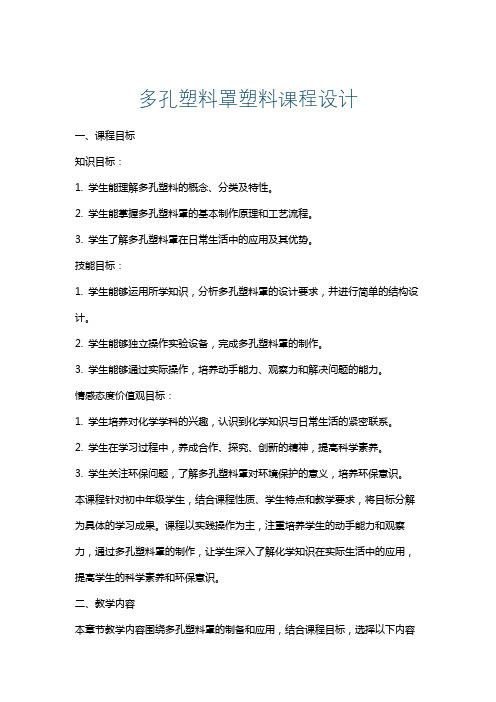 多孔塑料罩塑料课程设计

一、课程目标

知识目标：

1. 学生能理解多孔塑料的概念、分类及特性。

2. 学生能掌握多孔塑料罩的基本制作原理和工艺流程。

3. 学生了解多孔塑料罩在日常生活中的应用及其优势。

技能目标：

1. 学生能够运用所学知识，分析多孔塑料罩的设计要求，并进行简单的结构设计。

2. 学生能够独立操作实验设备，完成多孔塑料罩的制作。

3. 学生能够通过实际操作，培养动手能力、观察力和解决问题的能力。

情感态度价值观目标：

1. 学生培养对化学学科的兴趣，认识到化学知识与日常生活的紧密联系。

2. 学生在学习过程中，养成合作、探究、创新的精神，提高科学素养。

3. 学生关注环保问题，了解多孔塑料罩对环境保护的意义，培养环保意识。

本课程针对初中年级学生，结合课程性质、学生特点和教学要求，将目标分解为具体的学习成果。课程以实践操作为主，注重培养学生的动手能力和观察力，通过多孔塑料罩的制作，让学生深入了解化学知识在实际生活中的应用，提高学生的科学素养和环保意识。

二、教学内容

本章节教学内容围绕多孔塑料罩的制备和应用，结合课程目标，选择以下内容